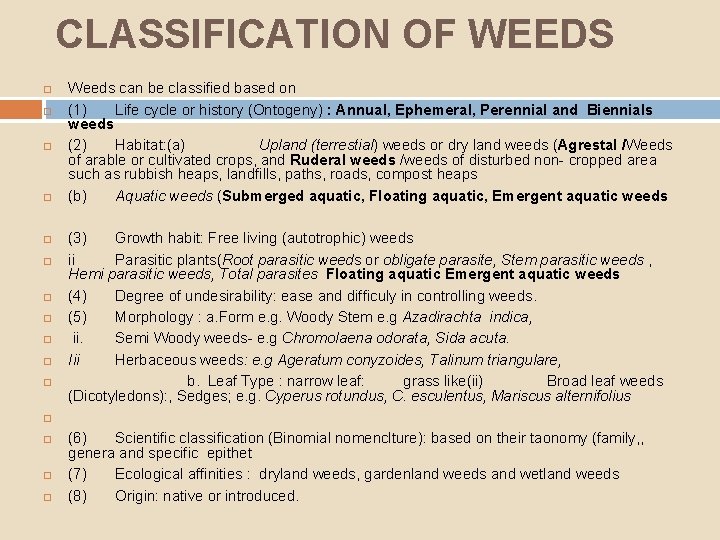 CLASSIFICATION OF WEEDS

Weeds can be classified based on

(1) Life cycle or history (Ontogeny) : Annual, Ephemeral, Perennial and Biennials weeds

(2) Habitat:(a) Upland (terrestial) weeds or dry land weeds (Agrestal /Weeds of arable or cultivated crops, and Ruderal weeds /weeds of disturbed non- cropped area such as rubbish heaps, landfills, paths, roads, compost heaps

(b) Aquatic weeds (Submerged aquatic, Floating aquatic, Emergent aquatic weeds

(3) Growth habit: Free living (autotrophic) weeds

ii Parasitic plants(Root parasitic weeds or obligate parasite, Stem parasitic weeds , Hemi parasitic weeds, Total parasites Floating aquatic Emergent aquatic weeds

(4) Degree of undesirability: ease and difficuly in controlling weeds.

(5) Morphology : a.Form e.g. Woody Stem e.g Azadirachta indica,

ii. Semi Woody weeds- e.g Chromolaena odorata, Sida acuta.

Iii Herbaceous weeds: e.g Ageratum conyzoides, Talinum triangulare,

b. Leaf Type : narrow leaf: grass like(ii) Broad leaf weeds (Dicotyledons):, Sedges; e.g. Cyperus rotundus, C. esculentus, Mariscus alternifolius

(6) Scientific classification (Binomial nomenclture): based on their taonomy (family,, genera and specific epithet

(7) Ecological affinities : dryland weeds, gardenland weeds and wetland weeds

(8) Origin: native or introduced.